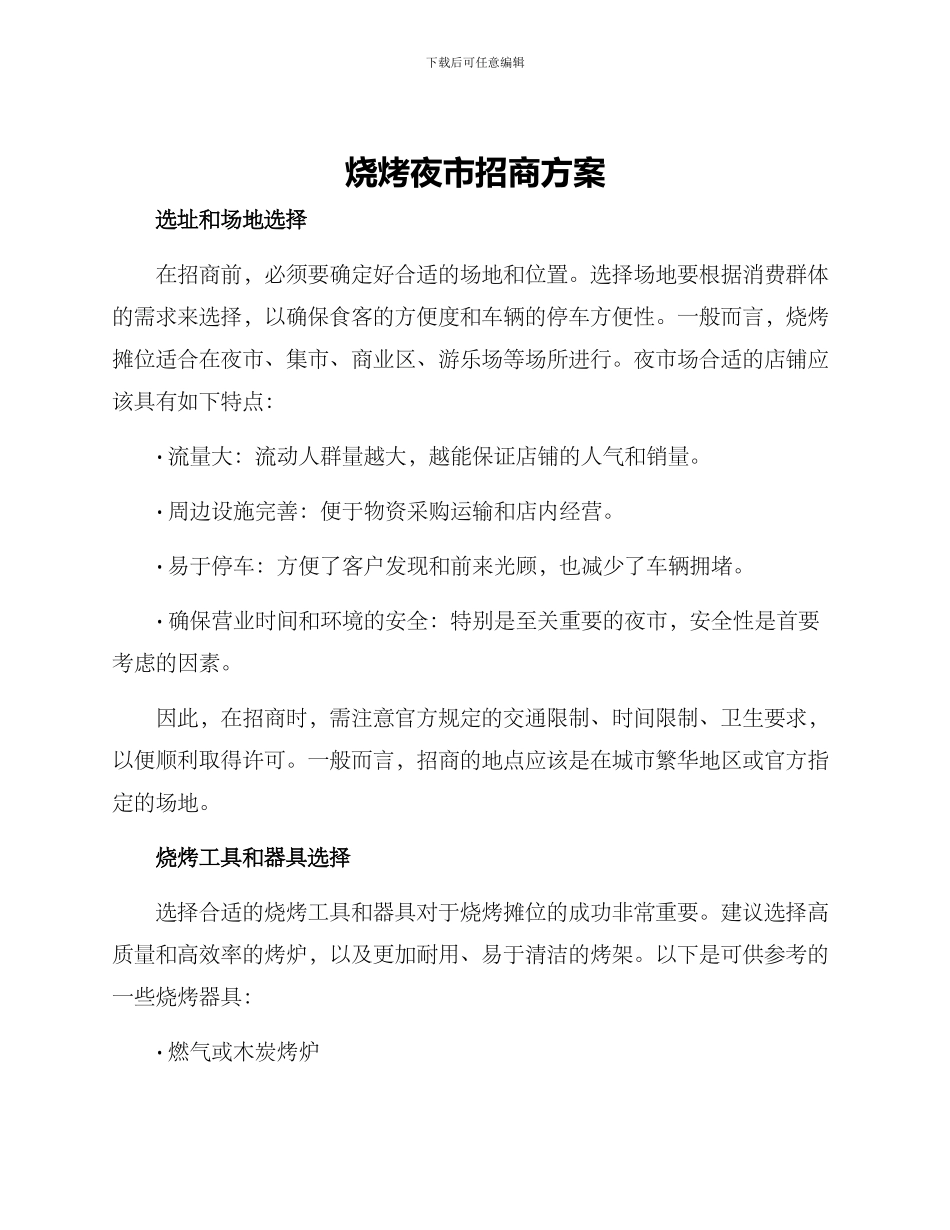 下载后可任意编辑

烧烤夜市招商方案

选址和场地选择

在招商前，必须要确定好合适的场地和位置。选择场地要根据消费群体的需求来选择，以确保食客的方便度和车辆的停车方便性。一般而言，烧烤摊位适合在夜市、集市、商业区、游乐场等场所进行。夜市场合适的店铺应该具有如下特点：

· 流量大：流动人群量越大，越能保证店铺的人气和销量。

· 周边设施完善：便于物资采购运输和店内经营。

· 易于停车：方便了客户发现和前来光顾，也减少了车辆拥堵。

· 确保营业时间和环境的安全：特别是至关重要的夜市，安全性是首要考虑的因素。

因此，在招商时，需注意官方规定的交通限制、时间限制、卫生要求，以便顺利取得许可。一般而言，招商的地点应该是在城市繁华地区或官方指定的场地。

烧烤工具和器具选择

选择合适的烧烤工具和器具对于烧烤摊位的成功非常重要。建议选择高质量和高效率的烤炉，以及更加耐用、易于清洁的烤架。以下是可供参考的一些烧烤器具：

· 燃气或木炭烤炉